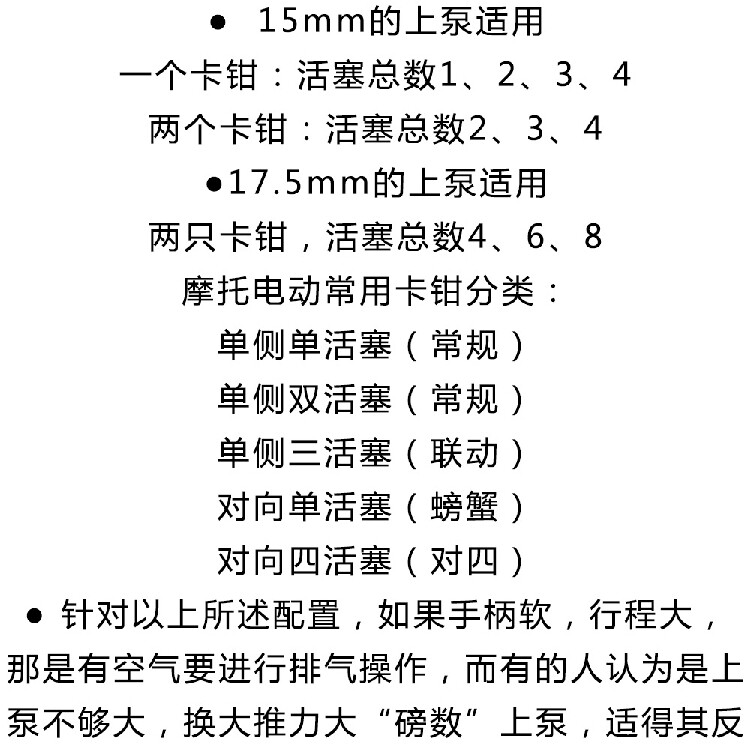 ● 15mm的上泵适用

一个卡钳：活塞总数1、2、3、4

两个卡钳：活塞总数2、3、4

●17.5mm的上泵适用

两只卡钳，活塞总数4、6、8

摩托电动常用卡钳分类：

单侧单活塞（常规）

单侧双活塞（常规）

单侧三活塞（联动）

对向单活塞（螃蟹）

对向四活塞（对四）

● 针对以上所述配置，如果手柄软，行程大，那是有空气要进行排气操作，而有的人认为是上泵不够大，换大推力大“磅数”上泵，适得其反